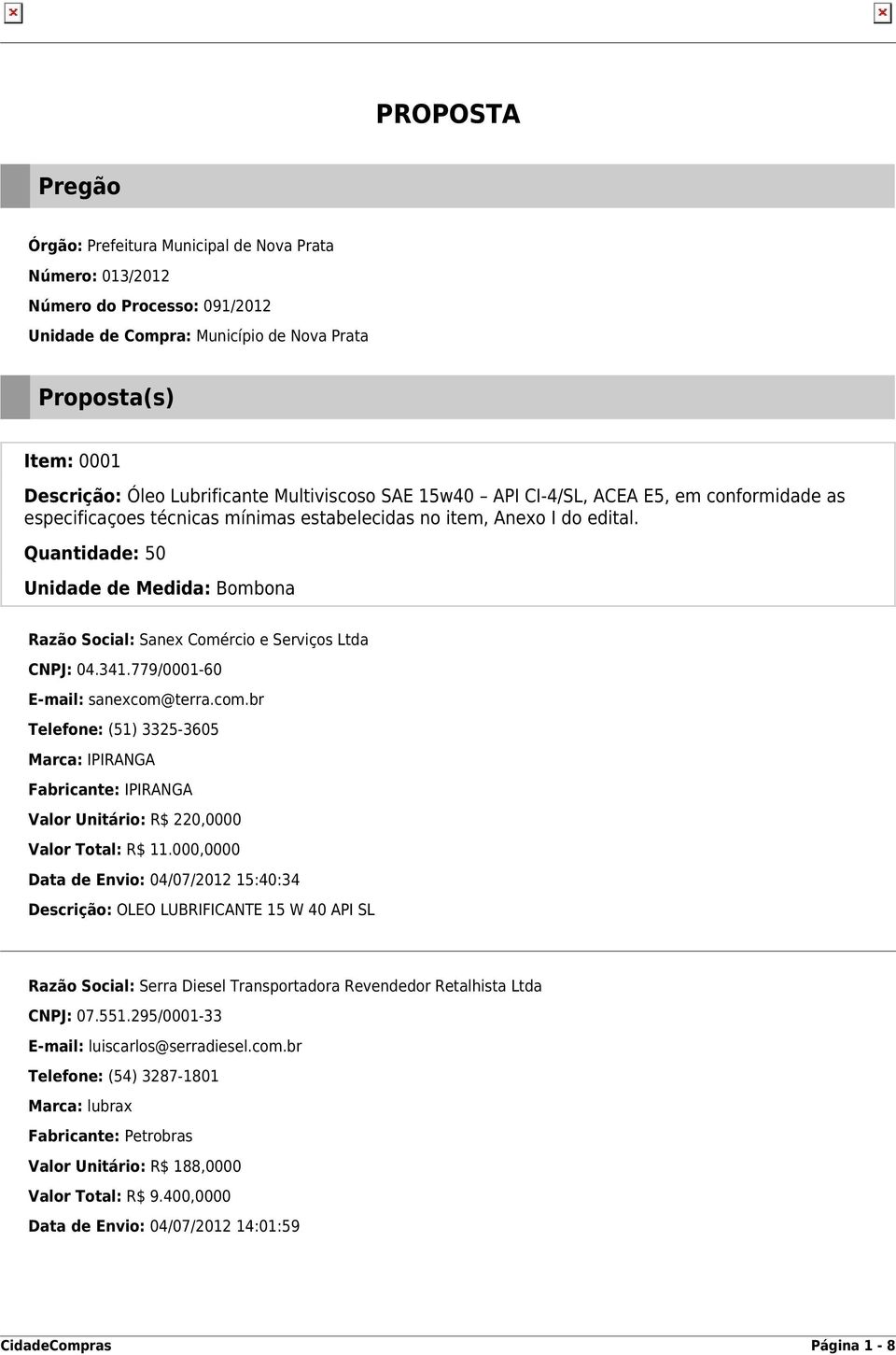 PROPOSTA

Pregão

Órgão: Prefeitura Municipal de Nova Prata

Número: 013/2012

Número do Processo: 091/2012

Unidade de Compra: Município de Nova Prata

Proposta(s)

Item: 0001

Descrição: Óleo Lubrificante Multiviscoso SAE 15w40 – API CI-4/SL, ACEA E5, em conformidade as especificaçoes técnicas mínimas estabelecidas no item, Anexo I do edital.

Quantidade: 50

Unidade de Medida: Bombona

Razão Social: Sanex Comércio e Serviços Ltda

CNPJ: 04.341.779/0001-60

E-mail: sanexcom@terra.com.br

Telefone: (51) 3325-3605

Marca: IPIRANGA

Fabricante: IPIRANGA

Valor Unitário: R$ 220,0000

Valor Total: R$ 11.000,0000

Data de Envio: 04/07/2012 15:40:34

Descrição: OLEO LUBRIFICANTE 15 W 40 API SL

Razão Social: Serra Diesel Transportadora Revendedor Retalhista Ltda

CNPJ: 07.551.295/0001-33

E-mail: luiscarlos@serradiesel.com.br

Telefone: (54) 3287-1801

Marca: lubrax

Fabricante: Petrobras

Valor Unitário: R$ 188,0000

Valor Total: R$ 9.400,0000

Data de Envio: 04/07/2012 14:01:59

CidadeCompras

Página 1 - 8